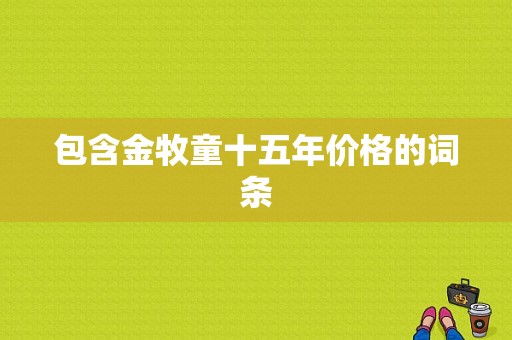 包含金牧童十五年价格的词条